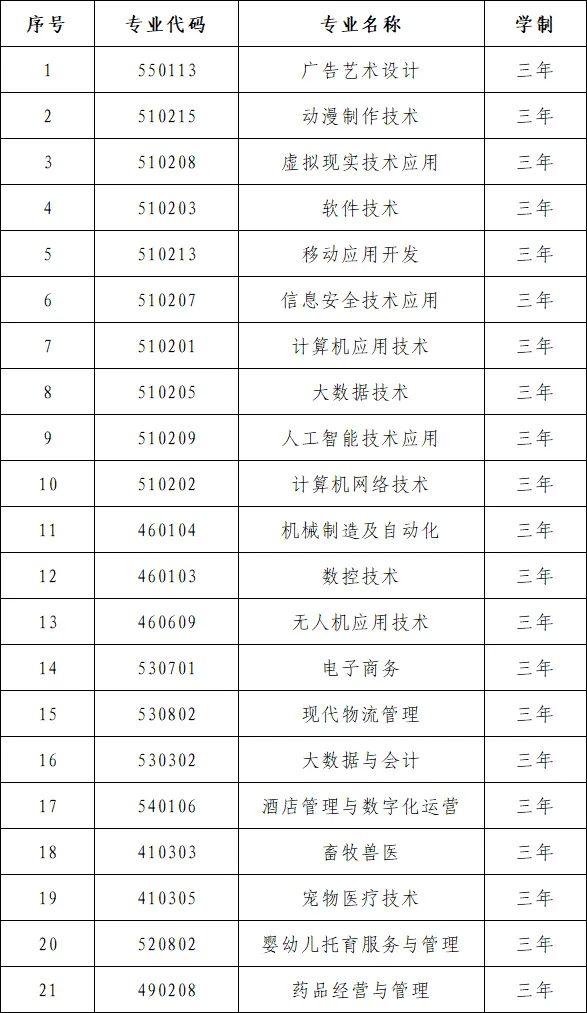 | 序号 | 专业代码 | 专业名称 | 学制 |
|---|---|---|---|
| 1 | 550113 | 广告艺术设计 | 三年 |
| 2 | 510215 | 动漫制作技术 | 三年 |
| 3 | 510208 | 虚拟现实技术应用 | 三年 |
| 4 | 510203 | 软件技术 | 三年 |
| 5 | 510213 | 移动应用开发 | 三年 |
| 6 | 510207 | 信息安全技术应用 | 三年 |
| 7 | 510201 | 计算机应用技术 | 三年 |
| 8 | 510205 | 大数据技术 | 三年 |
| 9 | 510209 | 人工智能技术应用 | 三年 |
| 10 | 510202 | 计算机网络技术 | 三年 |
| 11 | 460104 | 机械制造及自动化 | 三年 |
| 12 | 460103 | 数控技术 | 三年 |
| 13 | 460609 | 无人机应用技术 | 三年 |
| 14 | 530701 | 电子商务 | 三年 |
| 15 | 530802 | 现代物流管理 | 三年 |
| 16 | 530302 | 大数据与会计 | 三年 |
| 17 | 540106 | 酒店管理与数字化运营 | 三年 |
| 18 | 410303 | 畜牧兽医 | 三年 |
| 19 | 410305 | 宠物医疗技术 | 三年 |
| 20 | 520802 | 婴幼儿托育服务与管理 | 三年 |
| 21 | 490208 | 药品经营与管理 | 三年 |